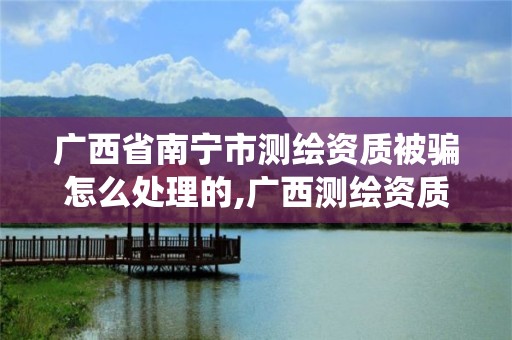 广西省南宁市测绘资质被骗怎么处理的,广西测绘资质